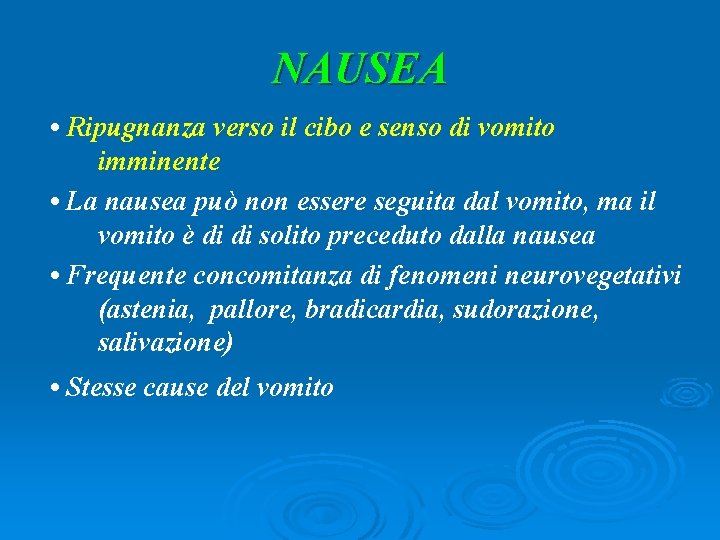 NAUSEA

• Ripugnanza verso il cibo e senso di vomito imminente

• La nausea può non essere seguita dal vomito, ma il vomito è di di solito preceduto dalla nausea

• Frequente concomitanza di fenomeni neurovegetativi (astenia, pallore, bradicardia, sudorazione, salivazione)

• Stesse cause del vomito